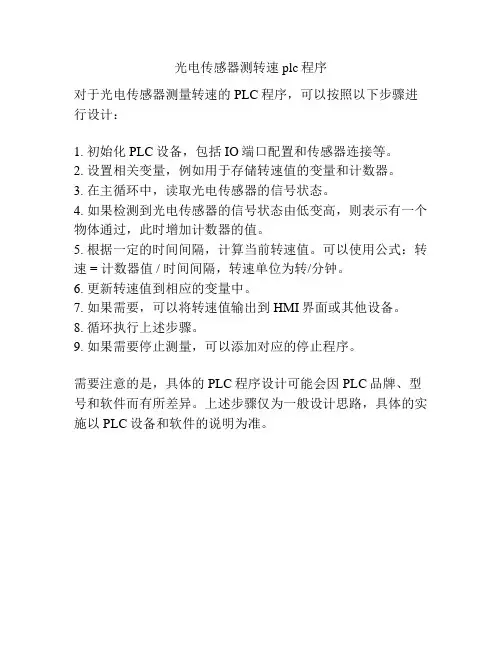 光电传感器测转速 plc 程序

对于光电传感器测量转速的 PLC 程序，可以按照以下步骤进行设计：

1. 初始化 PLC 设备，包括 IO 端口配置和传感器连接等。
2. 设置相关变量，例如用于存储转速值的变量和计数器。
3. 在主循环中，读取光电传感器的信号状态。
4. 如果检测到光电传感器的信号状态由低变高，则表示有一个物体通过，此时增加计数器的值。
5. 根据一定的时间间隔，计算当前转速值。可以使用公式：转速 = 计数器值 / 时间间隔，转速单位为转/分钟。
6. 更新转速值到相应的变量中。
7. 如果需要，可以将转速值输出到 HMI 界面或其他设备。
8. 循环执行上述步骤。
9. 如果需要停止测量，可以添加对应的停止程序。

需要注意的是，具体的 PLC 程序设计可能会因 PLC 品牌、型号和软件而有所差异。上述步骤仅为一般设计思路，具体的实施以 PLC 设备和软件的说明为准。